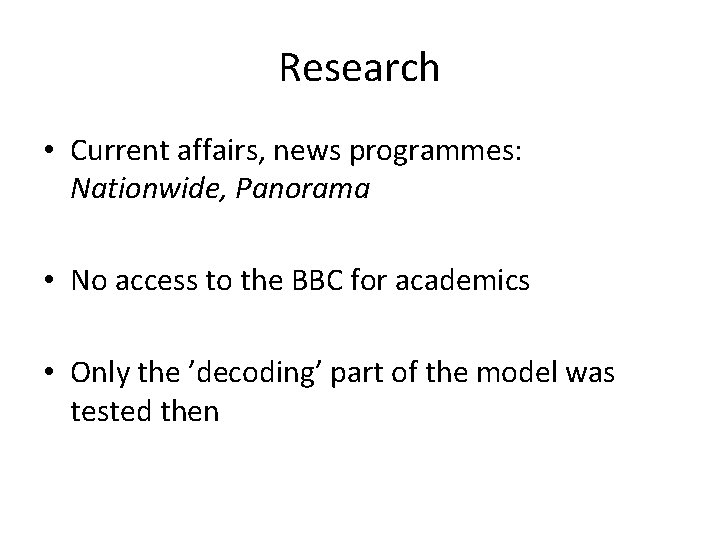 Research

• Current affairs, news programmes: Nationwide, Panorama

• No access to the BBC for academics

• Only the 'decoding' part of the model was tested then